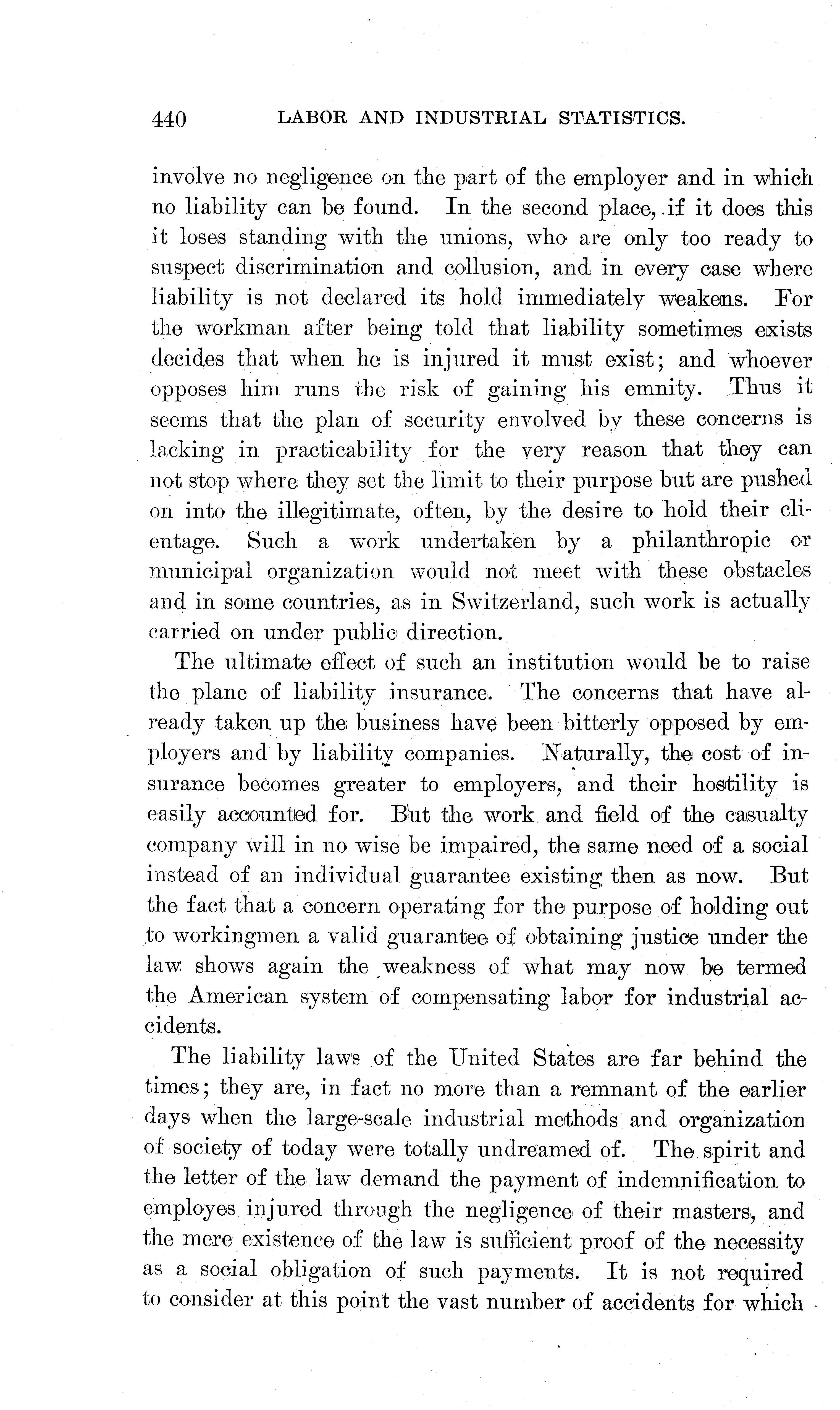 440 LABOR AND INDUSTRIAL STATISTICS.

involve no negligence on the part of the employer and in which no liability can be found. In the second place, if it does this it loses standing with the unions, who are only too ready to suspect discrimination and collusion, and in every case where liability is not declared its hold immediately weakens. For the workman after being told that liability sometimes exists decides that when he is injured it must exist; and whoever opposes him runs the risk of gaining his emnity. Thus it seems that the plan of security envolved by these concerns is lacking in practicability for the very reason that they can not stop where they set the limit to their purpose but are pushed on into the illegitimate, often, by the desire to hold their clientage. Such a work undertaken by a philanthropic or municipal organization would not meet with these obstacles and in some countries, as in Switzerland, such work is actually carried on under public direction.

The ultimate effect of such an institution would be to raise the plane of liability insurance. The concerns that have already taken up the business have been bitterly opposed by employers and by liability companies. Naturally, the cost of insurance becomes greater to employers, and their hostility is easily accounted for. But the work and field of the casualty company will in no wise be impaired, the same need of a social instead of an individual guarantee existing then as now. But the fact that a concern operating for the purpose of holding out to workingmen a valid guarantee of obtaining justice under the law shows again the weakness of what may now be termed the American system of compensating labor for industrial accidents.

The liability laws of the United States are far behind the times; they are, in fact no more than a remnant of the earlier days when the large-scale industrial methods and organization of society of today were totally undreamed of. The spirit and the letter of the law demand the payment of indemnification to employes injured through the negligence of their masters, and the mere existence of the law is sufficient proof of the necessity as a social obligation of such payments. It is not required to consider at this point the vast number of accidents for which